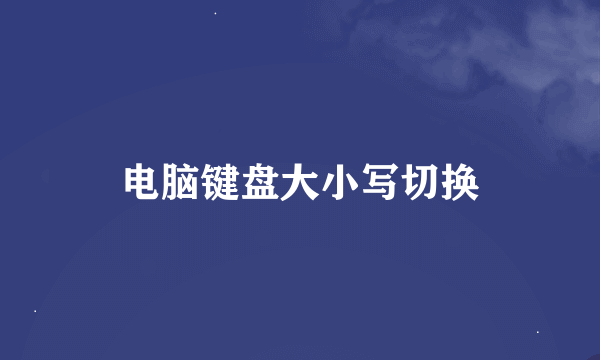 电脑键盘大小写切换